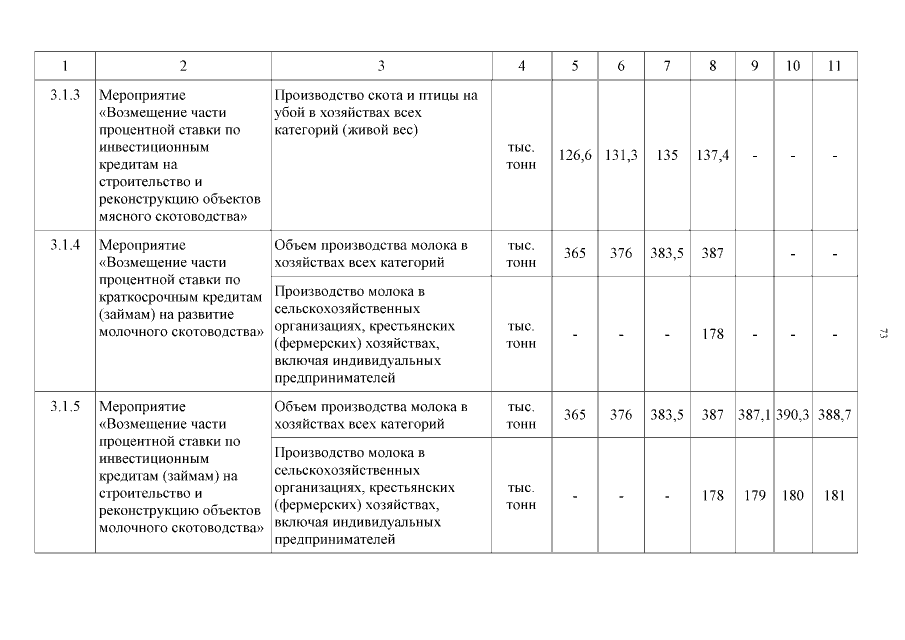 | 1 | 2 | 3 | 4 | 5 | 6 | 7 | 8 | 9 | 10 | 11 |
|---|---|---|---|---|---|---|---|---|---|---|
| 3.1.3 | Мероприятие «Возмещение части процентной ставки по инвестиционным кредитам на строительство и реконструкцию объектов мясного скотоводства» | Производство скота и птицы на убой в хозяйствах всех категорий (живой вес) | тыс. тонн | 126,6 | 131,3 | 135 | 137,4 | - | - | - |
| 3.1.4 | Мероприятие «Возмещение части процентной ставки по краткосрочным кредитам (займам) на развитие молочного скотоводства» | Объем производства молока в хозяйствах всех категорий | тыс. тонн | 365 | 376 | 383,5 | 387 | | - | - |
| | | Производство молока в сельскохозяйственных организациях, крестьянских (фермерских) хозяйствах, включая индивидуальных предпринимателей | тыс. тонн | - | - | - | 178 | - | - | - |
| 3.1.5 | Мероприятие «Возмещение части процентной ставки по инвестиционным кредитам (займам) на строительство и реконструкцию объектов молочного скотоводства» | Объем производства молока в хозяйствах всех категорий | тыс. тонн | 365 | 376 | 383,5 | 387 | 387,1 | 390,3 | 388,7 |
| | | Производство молока в сельскохозяйственных организациях, крестьянских (фермерских) хозяйствах, включая индивидуальных предпринимателей | тыс. тонн | - | - | - | 178 | 179 | 180 | 181 |

73